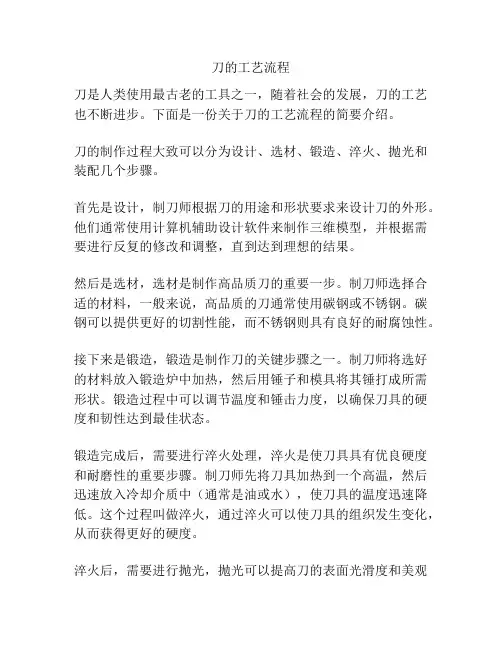 刀的工艺流程

刀是人类使用最古老的工具之一，随着社会的发展，刀的工艺也不断进步。下面是一份关于刀的工艺流程的简要介绍。

刀的制作过程大致可以分为设计、选材、锻造、淬火、抛光和装配几个步骤。

首先是设计，制刀师根据刀的用途和形状要求来设计刀的外形。他们通常使用计算机辅助设计软件来制作三维模型，并根据需要进行反复的修改和调整，直到达到理想的结果。

然后是选材，选材是制作高品质刀的重要一步。制刀师选择合适的材料，一般来说，高品质的刀通常使用碳钢或不锈钢。碳钢可以提供更好的切割性能，而不锈钢则具有良好的耐腐蚀性。

接下来是锻造，锻造是制作刀的关键步骤之一。制刀师将选好的材料放入锻造炉中加热，然后用锤子和模具将其锤打成所需形状。锻造过程中可以调节温度和锤击力度，以确保刀具的硬度和韧性达到最佳状态。

锻造完成后，需要进行淬火处理，淬火是使刀具具有优良硬度和耐磨性的重要步骤。制刀师先将刀具加热到一个高温，然后迅速放入冷却介质中（通常是油或水），使刀具的温度迅速降低。这个过程叫做淬火，通过淬火可以使刀具的组织发生变化，从而获得更好的硬度。

淬火后，需要进行抛光，抛光可以提高刀的表面光滑度和美观